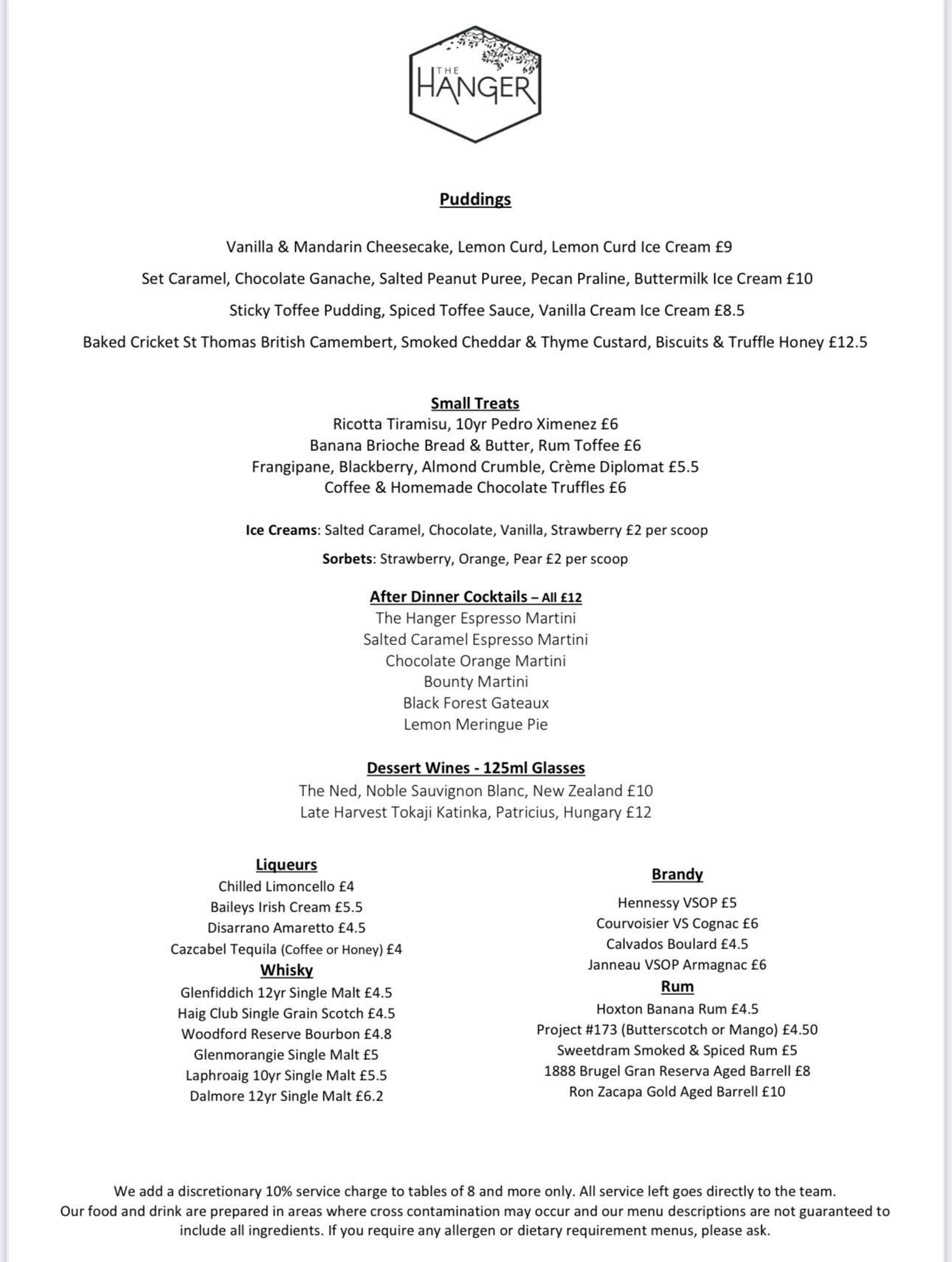 THE HANGER

Puddings

Vanilla & Mandarin Cheesecake, Lemon Curd, Lemon Curd Ice Cream £9

Set Caramel, Chocolate Ganache, Salted Peanut Puree, Pecan Praline, Buttermilk Ice Cream £10

Sticky Toffee Pudding, Spiced Toffee Sauce, Vanilla Cream Ice Cream £8.5

Baked Cricket St Thomas British Camembert, Smoked Cheddar & Thyme Custard, Biscuits & Truffle Honey £12.5

Small Treats
Ricotta Tiramisu, 10yr Pedro Ximenez £6
Banana Brioche Bread & Butter, Rum Toffee £6
Frangipane, Blackberry, Almond Crumble, Crème Diplomat £5.5
Coffee & Homemade Chocolate Truffles £6

Ice Creams: Salted Caramel, Chocolate, Vanilla, Strawberry £2 per scoop

Sorbets: Strawberry, Orange, Pear £2 per scoop

After Dinner Cocktails – All £12
The Hanger Espresso Martini
Salted Caramel Espresso Martini
Chocolate Orange Martini
Bounty Martini
Black Forest Gateaux
Lemon Meringue Pie

Dessert Wines - 125ml Glasses
The Ned, Noble Sauvignon Blanc, New Zealand £10
Late Harvest Tokaji Katinka, Patricius, Hungary £12

Liqueurs
Chilled Limoncello £4
Baileys Irish Cream £5.5
Disarrano Amaretto £4.5
Cazcabel Tequila (Coffee or Honey) £4

Whisky
Glenfiddich 12yr Single Malt £4.5
Haig Club Single Grain Scotch £4.5
Woodford Reserve Bourbon £4.8
Glenmorangie Single Malt £5
Laphroaig 10yr Single Malt £5.5
Dalmore 12yr Single Malt £6.2

Brandy
Hennessy VSOP £5
Courvoisier VS Cognac £6
Calvados Boulard £4.5
Janneau VSOP Armagnac £6

Rum
Hoxton Banana Rum £4.5
Project #173 (Butterscotch or Mango) £4.50
Sweetdram Smoked & Spiced Rum £5
1888 Brugel Gran Reserva Aged Barrell £8
Ron Zacapa Gold Aged Barrell £10

We add a discretionary 10% service charge to tables of 8 and more only. All service left goes directly to the team.
Our food and drink are prepared in areas where cross contamination may occur and our menu descriptions are not guaranteed to include all ingredients. If you require any allergen or dietary requirement menus, please ask.